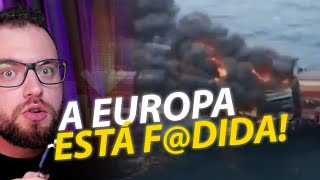 A EUROPA
ESTÁ F@DIDA!